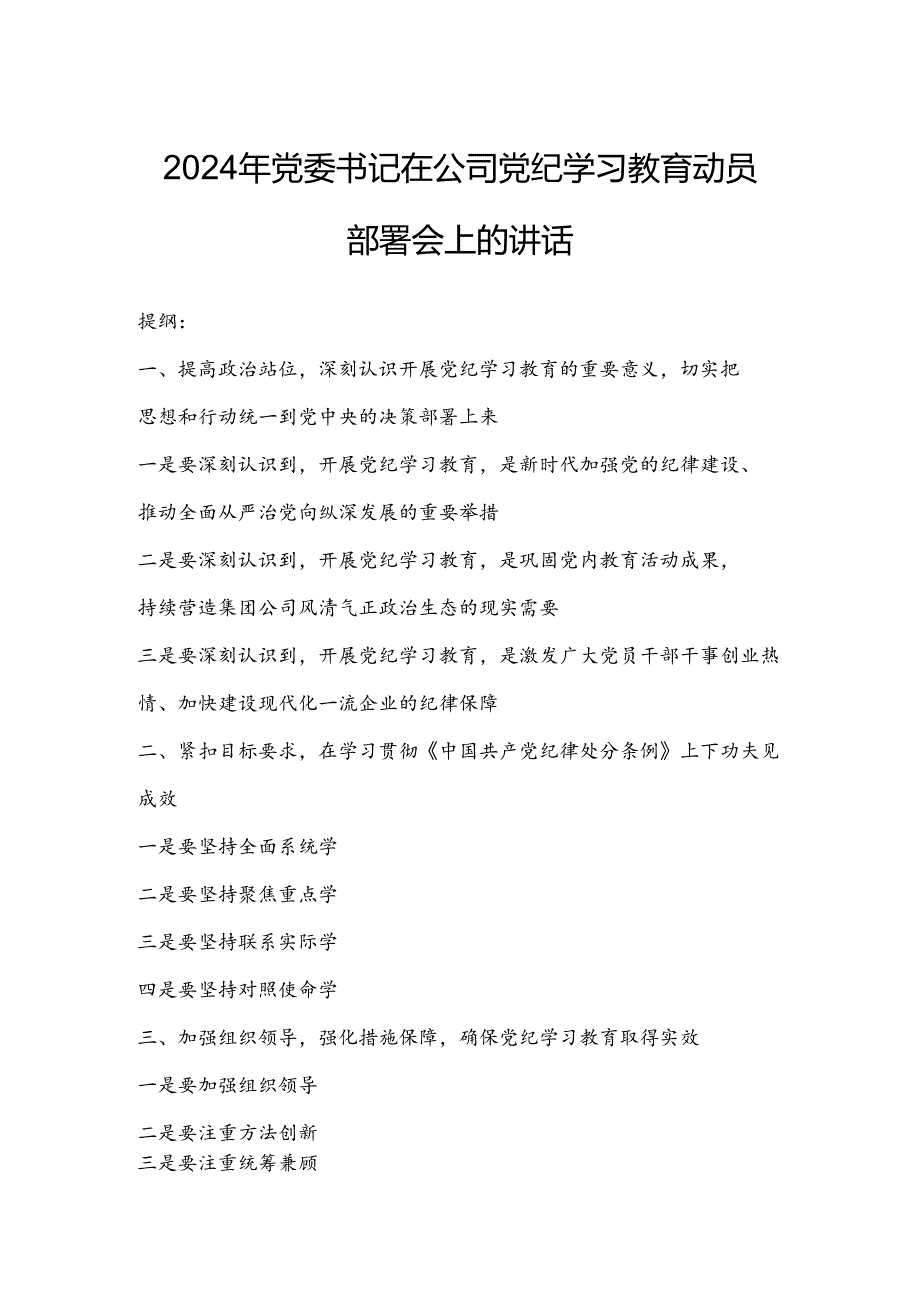 2024年党委书记在公司党纪学习教育动员部署会上的讲话

提纲：

一、提高政治站位，深刻认识开展党纪学习教育的重要意义，切实把思想和行动统一到党中央的决策部署上来

一是要深刻认识到，开展党纪学习教育，是新时代加强党的纪律建设、推动全面从严治党向纵深发展的重要举措

二是要深刻认识到，开展党纪学习教育，是巩固党内教育活动成果，持续营造集团公司风清气正政治生态的现实需要

三是要深刻认识到，开展党纪学习教育，是激发广大党员干部干事创业热情、加快建设现代化一流企业的纪律保障

二、紧扣目标要求，在学习贯彻《中国共产党纪律处分条例》上下功夫见成效

一是要坚持全面系统学

二是要坚持聚焦重点学

三是要坚持联系实际学

四是要坚持对照使命学

三、加强组织领导，强化措施保障，确保党纪学习教育取得实效

一是要加强组织领导

二是要注重方法创新

三是要注重统筹兼顾